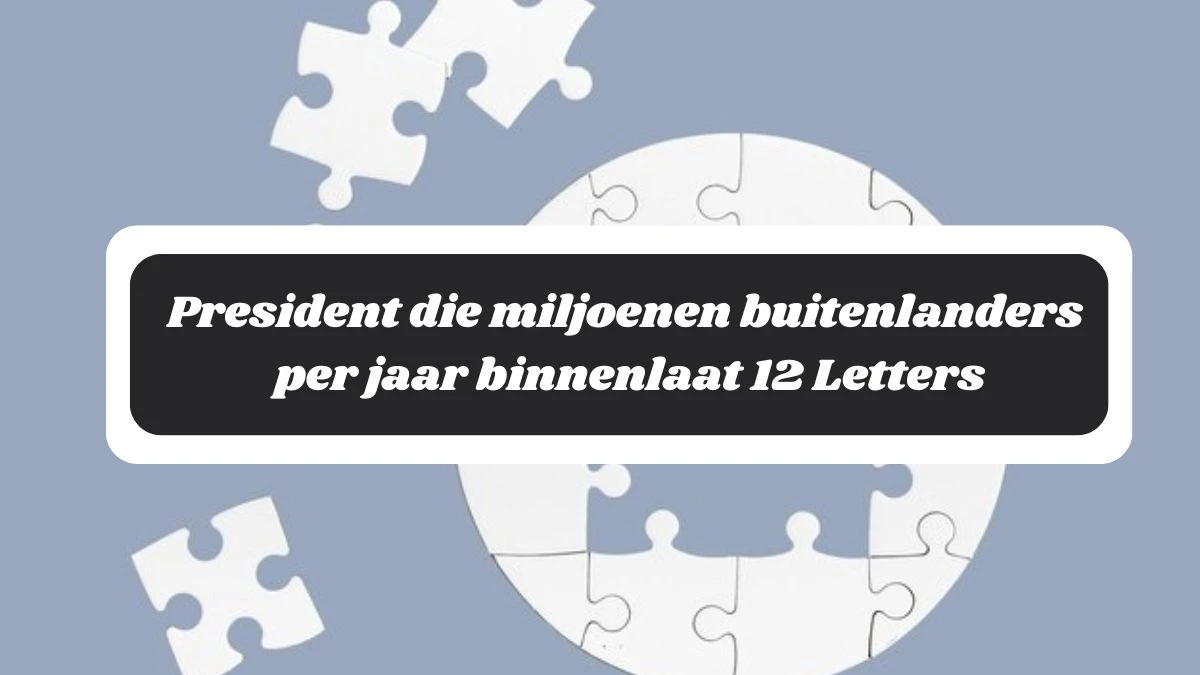 President die miljoenen buitenlanders per jaar binnenlaat 12 Letters